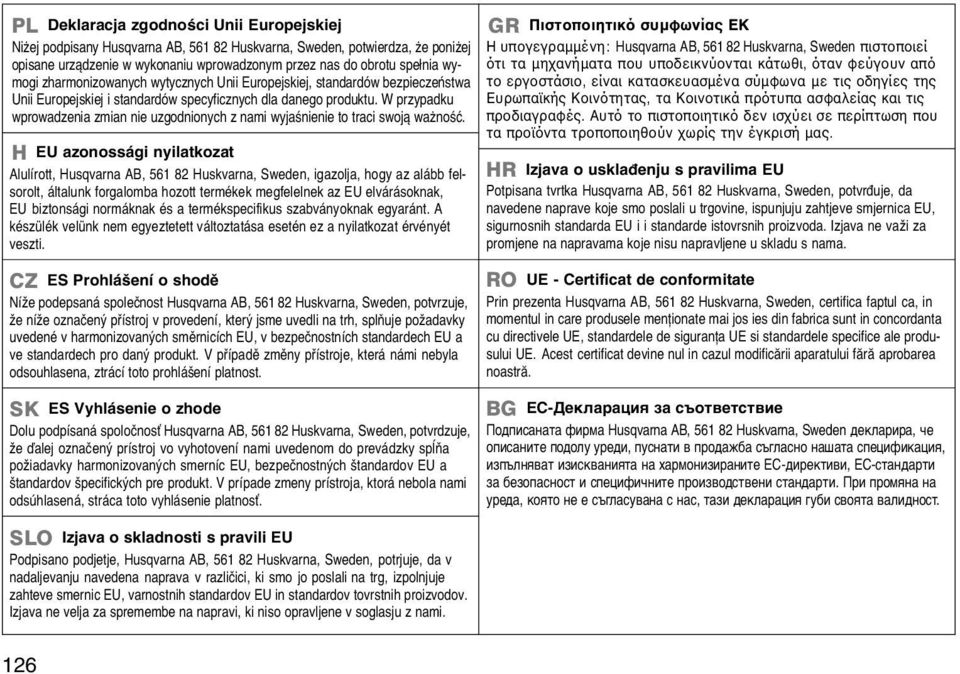 PL Deklaracja zgodności Unii Europejskiej

Niżej podpisany Husqvarna AB, 561 82 Huskvarna, Sweden, potwierdza, że poniżej opisane urządzenie w wykonaniu wprowadzonym przez nas do obrotu spełnia wymogi zharmonizowanych wytycznych Unii Europejskiej, standardów bezpieczeństwa Unii Europejskiej i standardów specyficznych dla danego produktu. W przypadku wprowadzenia zmian nie uzgodnionych z nami wyjaśnienie to traci swoją ważność.

H EU azonossági nyilatkozat

Alulírott, Husqvarna AB, 561 82 Huskvarna, Sweden, igazolja, hogy az alább felsorolt, általunk forgalomba hozott termékek megfelelnek az EU elvárásoknak, EU biztonsági normáknak és a termékspecifikus szabványoknak egyaránt. A készülék velünk nem egyeztetett változtatása esetén ez a nyilatkozat érvényét veszti.

CZ ES Prohlášení o shodě

Níže podepsaná společnost Husqvarna AB, 561 82 Huskvarna, Sweden, potvrzuje, že níže označený přístroj v provedení, který jsme uvedli na trh, splňuje požadavky uvedené v harmonizovaných směrnicích EU, v bezpečnostních standardech EU a ve standardech pro daný produkt. V případě změny přístroje, která námi nebyla odsouhlasena, ztrácí toto prohlášení platnost.

SK ES Vyhlásenie o zhode

Dolu podpísaná spoločnosť Husqvarna AB, 561 82 Huskvarna, Sweden, potvrdzuje, že ďalej označený prístroj vo vyhotovení nami uvedenom do prevádzky spĺňa požiadavky harmonizovaných smerníc EU, bezpečnostných štandardov EU a štandardov špecifických pre produkt. V prípade zmeny prístroja, ktorá nebola nami odsúhlasená, stráca toto vyhlásenie platnosť.

SLO Izjava o skladnosti s pravili EU

Podpisano podjetje, Husqvarna AB, 561 82 Huskvarna, Sweden, potrjuje, da v nadaljevanju navedena naprava v različici, ki smo jo poslali na trg, izpolnjuje zahteve smernic EU, varnostnih standardov EU in standardov tovrstnih proizvodov. Izjava ne velja za spremembe na napravi, ki niso opravljene v soglasju z nami.

GR Πιστοποιητικό συμφωνίας ΕΚ

Η υπογεγραμμένη: Husqvarna AB, 561 82 Huskvarna, Sweden πιστοποιεί ότι τα μηχανήματα που υποδεικνύονται κάτωθι, όταν φεύγουν από το εργοστάσιο, είναι κατασκευασμένα σύμφωνα με τις οδηγίες της Ευρωπαϊκής Κοινότητας, τα Κοινοτικά πρότυπα ασφαλείας και τις προδιαγραφές. Αυτό το πιστοποιητικό δεν ισχύει σε περίπτωση που τα προϊόντα τροποποιηθούν χωρίς την έγκρισή μας.

HR Izjava o usklađenju s pravilima EU

Potpisana tvrtka Husqvarna AB, 561 82 Huskvarna, Sweden, potvrđuje, da navedene naprave koje smo poslali u trgovine, ispunjuju zahtjeve smjernica EU, sigurnosnih standarda EU i i standarde istovrsnih proizvoda. Izjava ne važi za promjene na napravama koje nisu napravljene u skladu s nama.

RO UE - Certificat de conformitate

Prin prezenta Husqvarna AB, 561 82 Huskvarna, Sweden, certifica faptul ca, in momentul in care produsele menţionate mai jos ies din fabrica sunt in concordanta cu directivele UE, standardele de siguranţa UE si standardele specifice ale produsului UE. Acest certificat devine nul in cazul modificării aparatului fără aprobarea noastră.

BG ЕС-Декларация за съответствие

Подписаната фирма Husqvarna AB, 561 82 Huskvarna, Sweden декларира, че описаните подолу уреди, пуснати в продажба съгласно нашата спецификация, изпълняват изискванията на хармонизираните ЕС-директиви, ЕС-стандарти за безопасност и специфичните производствени стандарти. При промяна на уреда, която не е съгласувана с нас, тази декларация губи своята валидност.

126